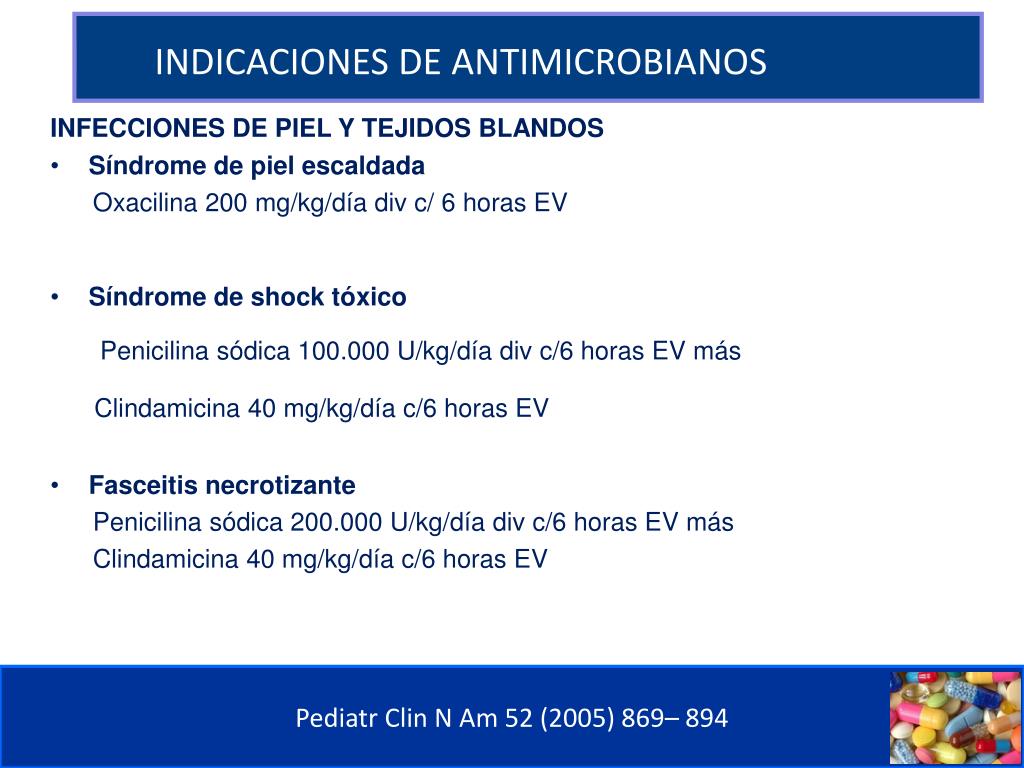 INDICACIONES DE ANTIMICROBIANOS

INFECCIONES DE PIEL Y TEJIDOS BLANDOS

• Síndrome de piel escaldada
Oxacilina 200 mg/kg/día div c/ 6 horas EV

• Síndrome de shock tóxico
Penicilina sódica 100.000 U/kg/día div c/6 horas EV más

Clindamicina 40 mg/kg/día c/6 horas EV

• Fasceitis necrotizante
Penicilina sódica 200.000 U/kg/día div c/6 horas EV más
Clindamicina 40 mg/kg/día c/6 horas EV

Pediatr Clin N Am 52 (2005) 869– 894